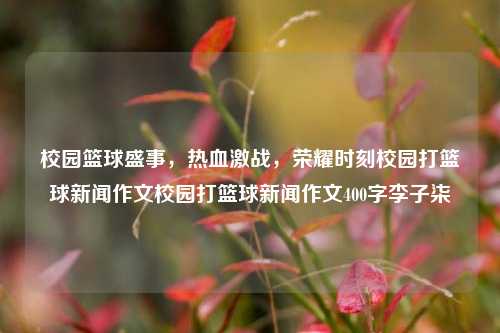 校园篮球盛事，热血激战，荣耀时刻校园打篮球新闻作文校园打篮球新闻作文400字李子柒